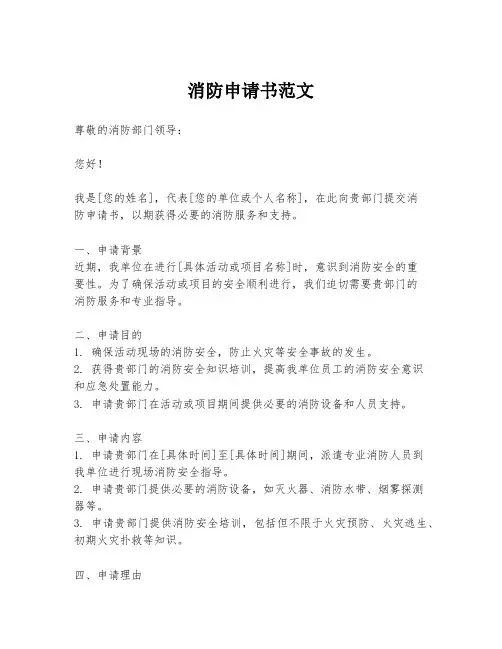 消防申请书范文

尊敬的消防部门领导：

您好！

我是[您的姓名]，代表[您的单位或个人名称]，在此向贵部门提交消防申请书，以期获得必要的消防服务和支持。

一、申请背景
近期，我单位在进行[具体活动或项目名称]时，意识到消防安全的重要性。为了确保活动或项目的安全顺利进行，我们迫切需要贵部门的消防服务和专业指导。

二、申请目的
1. 确保活动现场的消防安全，防止火灾等安全事故的发生。
2. 获得贵部门的消防安全知识培训，提高我单位员工的消防安全意识和应急处置能力。
3. 申请贵部门在活动或项目期间提供必要的消防设备和人员支持。

三、申请内容
1. 申请贵部门在[具体时间]至[具体时间]期间，派遣专业消防人员到我单位进行现场消防安全指导。
2. 申请贵部门提供必要的消防设备，如灭火器、消防水带、烟雾探测器等。
3. 申请贵部门提供消防安全培训，包括但不限于火灾预防、火灾逃生、初期火灾扑救等知识。

四、申请理由